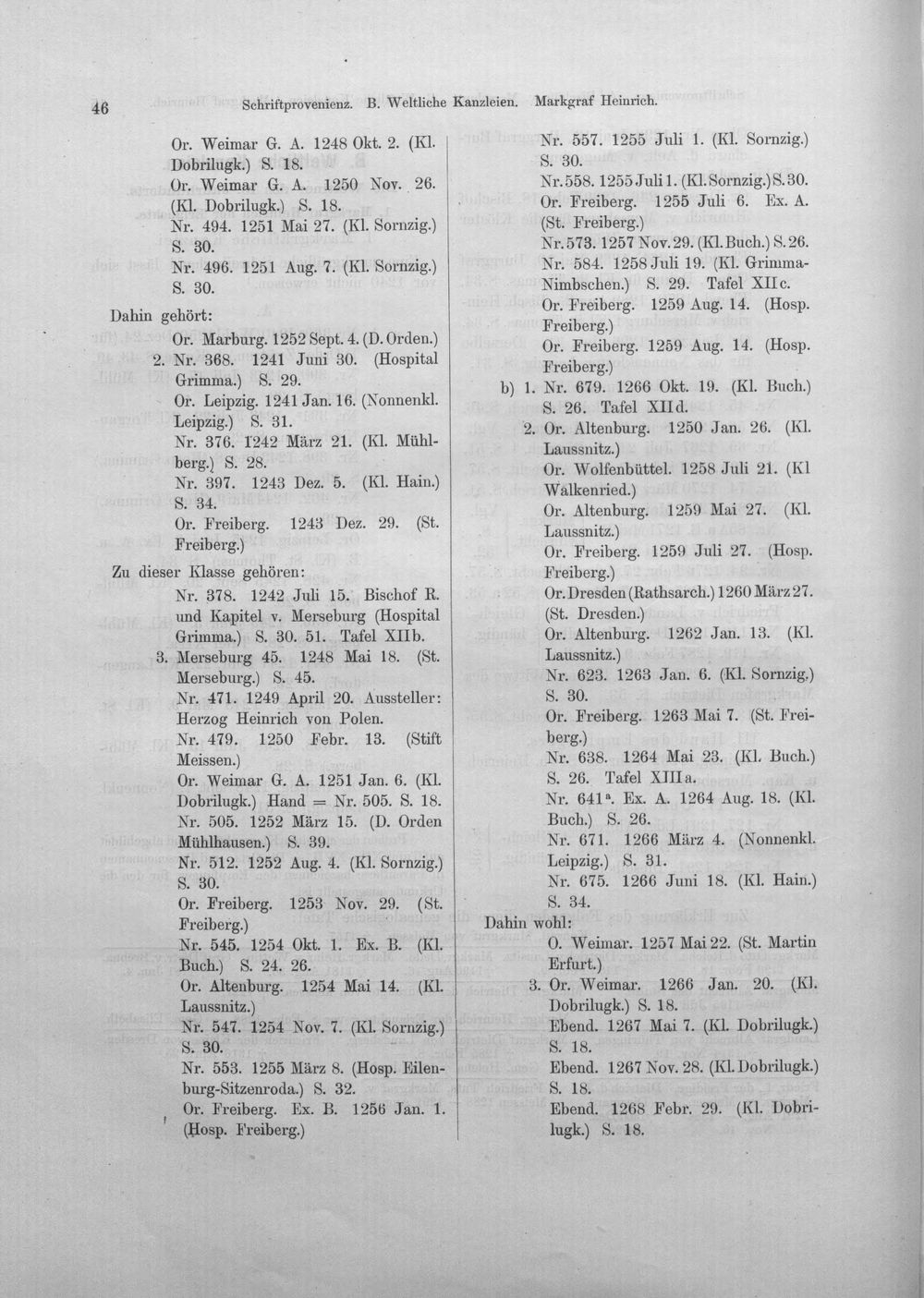 46 Schriftprovenienz. B. Weltliche Kanzleien. Markgraf Heinrich.

Or. Weimar G. A. 1248 Okt. 2. (Kl. Dobrilugk.) S. 18.

Or. Weimar G. A. 1250 Nov. 26. (Kl. Dobrilugk.) S. 18.

Nr. 494. 1251 Mai 27. (Kl. Sornzig.) S. 30.

Nr. 496. 1251 Aug. 7. (Kl. Sornzig.) S. 30.

Dahin gehört:

Or. Marburg. 1252 Sept. 4. (D. Orden.)

2. Nr. 368. 1241 Juni 30. (Hospital Grimma.) S. 29.

Or. Leipzig. 1241 Jan. 16. (Nonnenkl. Leipzig.) S. 31.

Nr. 376. 1242 März 21. (Kl. Mühlberg.) S. 28.

Nr. 397. 1243 Dez. 5. (Kl. Hain.) S. 34.

Or. Freiberg. 1243 Dez. 29. (St. Freiberg.)

Zu dieser Klasse gehören:

Nr. 378. 1242 Juli 15. Bischof R. und Kapitel v. Merseburg (Hospital Grimma.) S. 30. 51. Tafel XIIb.

3. Merseburg 45. 1248 Mai 18. (St. Merseburg.) S. 45.

Nr. 471. 1249 April 20. Aussteller: Herzog Heinrich von Polen.

Nr. 479. 1250 Febr. 13. (Stift Meissen.)

Or. Weimar G. A. 1251 Jan. 6. (Kl. Dobrilugk.) Hand = Nr. 505. S. 18.

Nr. 505. 1252 März 15. (D. Orden Mühlhausen.) S. 39.

Nr. 512. 1252 Aug. 4. (Kl. Sornzig.) S. 30.

Or. Freiberg. 1253 Nov. 29. (St. Freiberg.)

Nr. 545. 1254 Okt. 1. Ex. B. (Kl. Buch.) S. 24. 26.

Or. Altenburg. 1254 Mai 14. (Kl. Laussnitz.)

Nr. 547. 1254 Nov. 7. (Kl. Sornzig.) S. 30.

Nr. 553. 1255 März 8. (Hosp. Eilenburg-Sitzenroda.) S. 32.

Or. Freiberg. Ex. B. 1256 Jan. 1. (Hosp. Freiberg.)

Nr. 557. 1255 Juli 1. (Kl. Sornzig.) S. 30.

Nr. 558. 1255 Juli 1. (Kl. Sornzig.) S. 30.

Or. Freiberg. 1255 Juli 6. Ex. A. (St. Freiberg.)

Nr. 573. 1257 Nov. 29. (Kl. Buch.) S. 26.

Nr. 584. 1258 Juli 19. (Kl. Grimma-Nimbschen.) S. 29. Tafel XIIc.

Or. Freiberg. 1259 Aug. 14. (Hosp. Freiberg.)

Or. Freiberg. 1259 Aug. 14. (Hosp. Freiberg.)

b) 1. Nr. 679. 1266 Okt. 19. (Kl. Buch.) S. 26. Tafel XIId.

2. Or. Altenburg. 1250 Jan. 26. (Kl. Laussnitz.)

Or. Wolfenbüttel. 1258 Juli 21. (Kl Walkenried.)

Or. Altenburg. 1259 Mai 27. (Kl. Laussnitz.)

Or. Freiberg. 1259 Juli 27. (Hosp. Freiberg.)

Or. Dresden (Rathsarch.) 1260 März 27. (St. Dresden.)

Or. Altenburg. 1262 Jan. 13. (Kl. Laussnitz.)

Nr. 623. 1263 Jan. 6. (Kl. Sornzig.) S. 30.

Or. Freiberg. 1263 Mai 7. (St. Freiberg.)

Nr. 638. 1264 Mai 23. (Kl. Buch.) S. 26. Tafel XIIIa.

Nr. 641$^{a}$. Ex. A. 1264 Aug. 18. (Kl. Buch.) S. 26.

Nr. 671. 1266 März 4. (Nonnenkl. Leipzig.) S. 31.

Nr. 675. 1266 Juni 18. (Kl. Hain.) S. 34.

Dahin wohl:

O. Weimar. 1257 Mai 22. (St. Martin Erfurt.)

3. Or. Weimar. 1266 Jan. 20. (Kl. Dobrilugk.) S. 18.

Ebend. 1267 Mai 7. (Kl. Dobrilugk.) S. 18.

Ebend. 1267 Nov. 28. (Kl. Dobrilugk.) S. 18.

Ebend. 1268 Febr. 29. (Kl. Dobrilugk.) S. 18.